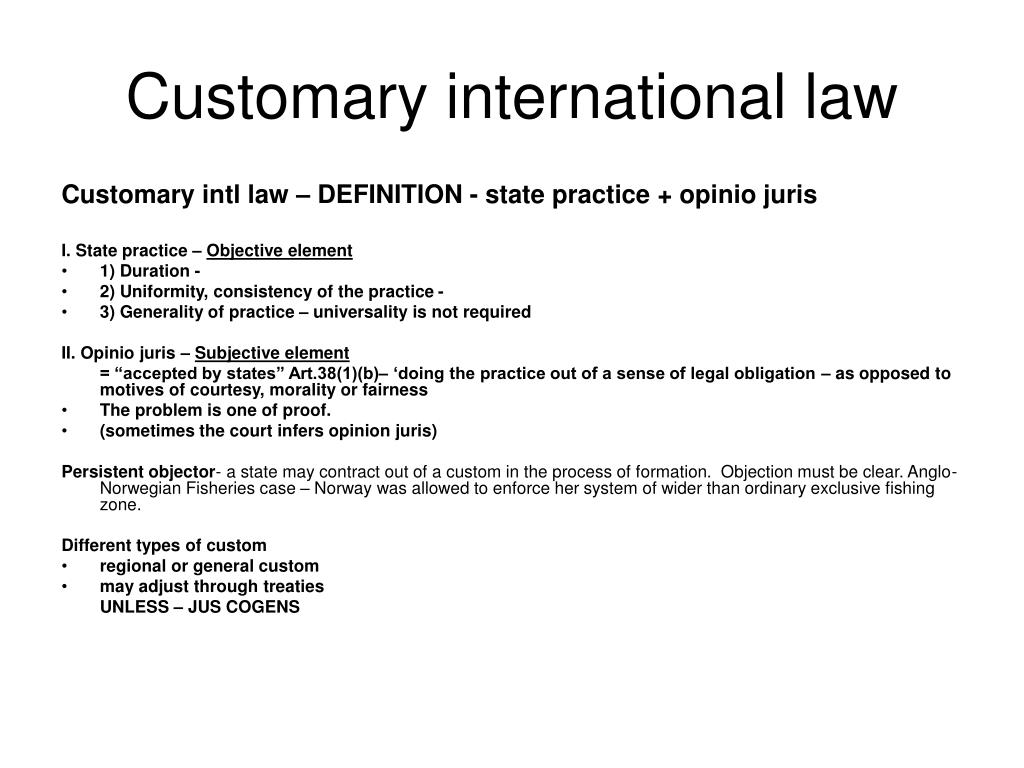 Customary international law

Customary intl law – DEFINITION - state practice + opinio juris

I. State practice – Objective element
• 1) Duration -
• 2) Uniformity, consistency of the practice -
• 3) Generality of practice – universality is not required

II. Opinio juris – Subjective element
= “accepted by states” Art.38(1)(b)– ‘doing the practice out of a sense of legal obligation – as opposed to motives of courtesy, morality or fairness
• The problem is one of proof.
• (sometimes the court infers opinion juris)

Persistent objector- a state may contract out of a custom in the process of formation. Objection must be clear. Anglo-Norwegian Fisheries case – Norway was allowed to enforce her system of wider than ordinary exclusive fishing zone.

Different types of custom
• regional or general custom
• may adjust through treaties
UNLESS – JUS COGENS